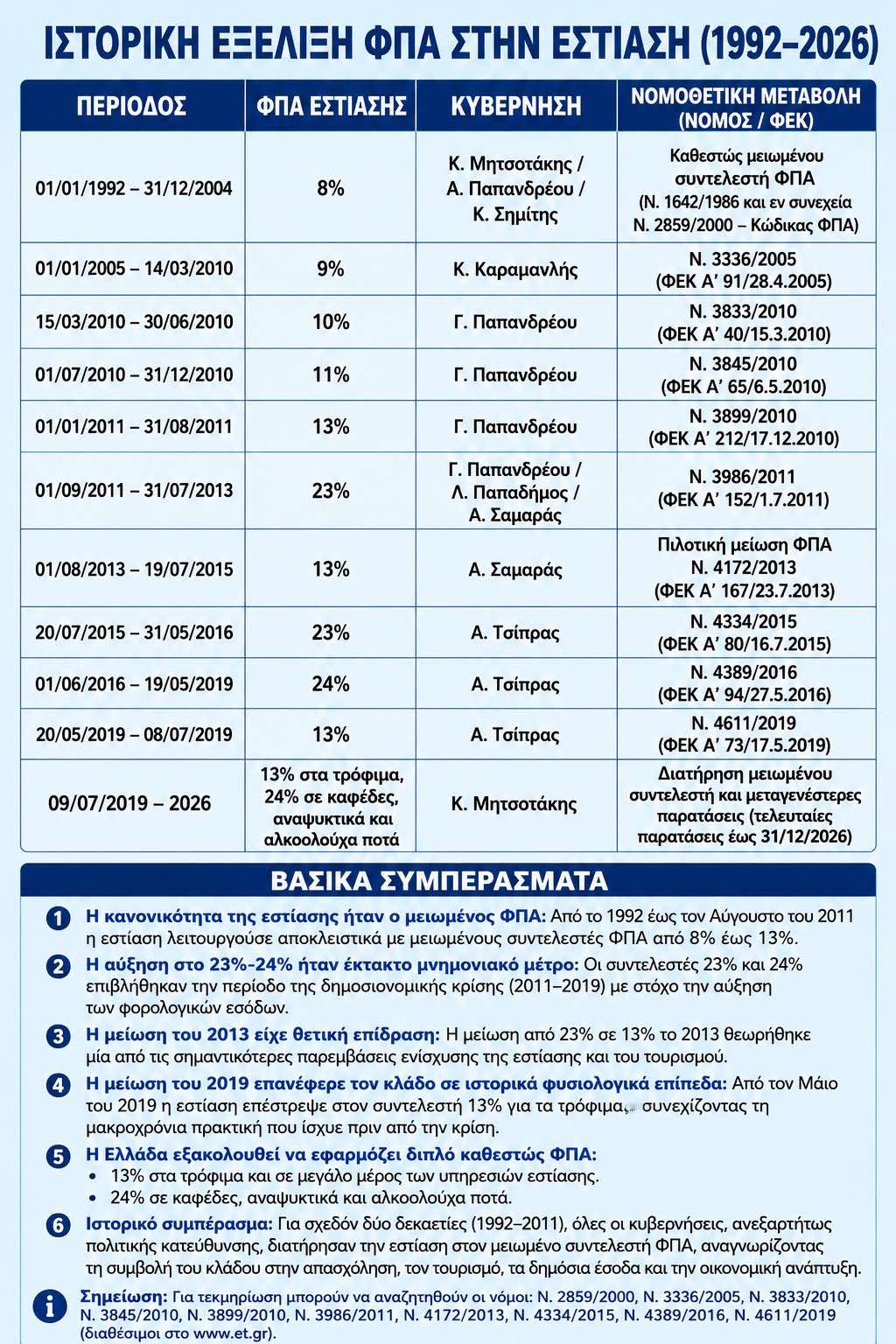 ΙΣΤΟΡΙΚΗ ΕΞΕΛΙΞΗ ΦΠΑ ΣΤΗΝ ΕΣΤΙΑΣΗ (1992–2026)

| ΠΕΡΙΟΔΟΣ | ΦΠΑ ΕΣΤΙΑΣΗΣ | ΚΥΒΕΡΝΗΣΗ | ΝΟΜΟΘΕΤΙΚΗ ΜΕΤΑΒΟΛΗ (ΝΟΜΟΣ / ΦΕΚ) |
|---|---|---|---|
| 01/01/1992 – 31/12/2004 | 8% | Κ. Μητσοτάκης / Α. Παπανδρέου / Κ. Σημίτης | Καθεστώς μειωμένου συντελεστή ΦΠΑ (Ν. 1642/1986 και εν συνεχεία Ν. 2859/2000 – Κώδικας ΦΠΑ) |
| 01/01/2005 – 14/03/2010 | 9% | Κ. Καραμανλής | Ν. 3336/2005 (ΦΕΚ Α' 91/28.4.2005) |
| 15/03/2010 – 30/06/2010 | 10% | Γ. Παπανδρέου | Ν. 3833/2010 (ΦΕΚ Α' 40/15.3.2010) |
| 01/07/2010 – 31/12/2010 | 11% | Γ. Παπανδρέου | Ν. 3845/2010 (ΦΕΚ Α' 65/6.5.2010) |
| 01/01/2011 – 31/08/2011 | 13% | Γ. Παπανδρέου | Ν. 3899/2010 (ΦΕΚ Α' 212/17.12.2010) |
| 01/09/2011 – 31/07/2013 | 23% | Γ. Παπανδρέου / Λ. Παπαδήμος / Α. Σαμαράς | Ν. 3986/2011 (ΦΕΚ Α' 152/1.7.2011) |
| 01/08/2013 – 19/07/2015 | 13% | Α. Σαμαράς | Πιλοτική μείωση ΦΠΑ Ν. 4172/2013 (ΦΕΚ Α' 167/23.7.2013) |
| 20/07/2015 – 31/05/2016 | 23% | Α. Τσίπρας | Ν. 4334/2015 (ΦΕΚ Α' 80/16.7.2015) |
| 01/06/2016 – 19/05/2019 | 24% | Α. Τσίπρας | Ν. 4389/2016 (ΦΕΚ Α' 94/27.5.2016) |
| 20/05/2019 – 08/07/2019 | 13% | Α. Τσίπρας | Ν. 4611/2019 (ΦΕΚ Α' 73/17.5.2019) |
| 09/07/2019 – 2026 | 13% στα τρόφιμα, 24% σε καφέδες, αναψυκτικά και αλκοολούχα ποτά | Κ. Μητσοτάκης | Διατήρηση μειωμένου συντελεστή και μεταγενέστερες παρατάσεις (τελευταίες παρατάσεις έως 31/12/2026) |

ΒΑΣΙΚΑ ΣΥΜΠΕΡΑΣΜΑΤΑ

1 Η κανονικότητα της εστίασης ήταν ο μειωμένος ΦΠΑ: Από το 1992 έως τον Αύγουστο του 2011 η εστίαση λειτουργούσε αποκλειστικά με μειωμένους συντελεστές ΦΠΑ από 8% έως 13%.

2 Η αύξηση στο 23%-24% ήταν έκτακτο μνημονιακό μέτρο: Οι συντελεστές 23% και 24% επιβλήθηκαν την περίοδο της δημοσιονομικής κρίσης (2011–2019) με στόχο την αύξηση των φορολογικών εσόδων.

3 Η μείωση του 2013 είχε θετική επίδραση: Η μείωση από 23% σε 13% το 2013 θεωρήθηκε μία από τις σημαντικότερες παρεμβάσεις ενίσχυσης της εστίασης και του τουρισμού.

4 Η μείωση του 2019 επανέφερε τον κλάδο σε ιστορικά φυσιολογικά επίπεδα: Από τον Μάιο του 2019 η εστίαση επέστρεψε στον συντελεστή 13% για τα τρόφιμα, συνεχίζοντας τη μακροχρόνια πρακτική που ίσχυε πριν από την κρίση.

5 Η Ελλάδα εξακολουθεί να εφαρμόζει διπλό καθεστώς ΦΠΑ:
• 13% στα τρόφιμα και σε μεγάλο μέρος των υπηρεσιών εστίασης.
• 24% σε καφέδες, αναψυκτικά και αλκοολούχα ποτά.

6 Ιστορικό συμπέρασμα: Για σχεδόν δύο δεκαετίες (1992–2011), όλες οι κυβερνήσεις, ανεξαρτήτως πολιτικής κατεύθυνσης, διατήρησαν την εστίαση στον μειωμένο συντελεστή ΦΠΑ, αναγνωρίζοντας τη συμβολή του κλάδου στην απασχόληση, τον τουρισμό, τα δημόσια έσοδα και την οικονομική ανάπτυξη.

i Σημείωση: Για τεκμηρίωση μπορούν να αναζητηθούν οι νόμοι: Ν. 2859/2000, Ν. 3336/2005, Ν. 3833/2010, Ν. 3845/2010, Ν. 3899/2010, Ν. 3986/2011, Ν. 4172/2013, Ν. 4334/2015, Ν. 4389/2016, Ν. 4611/2019 (διαθέσιμοι στο www.et.gr).